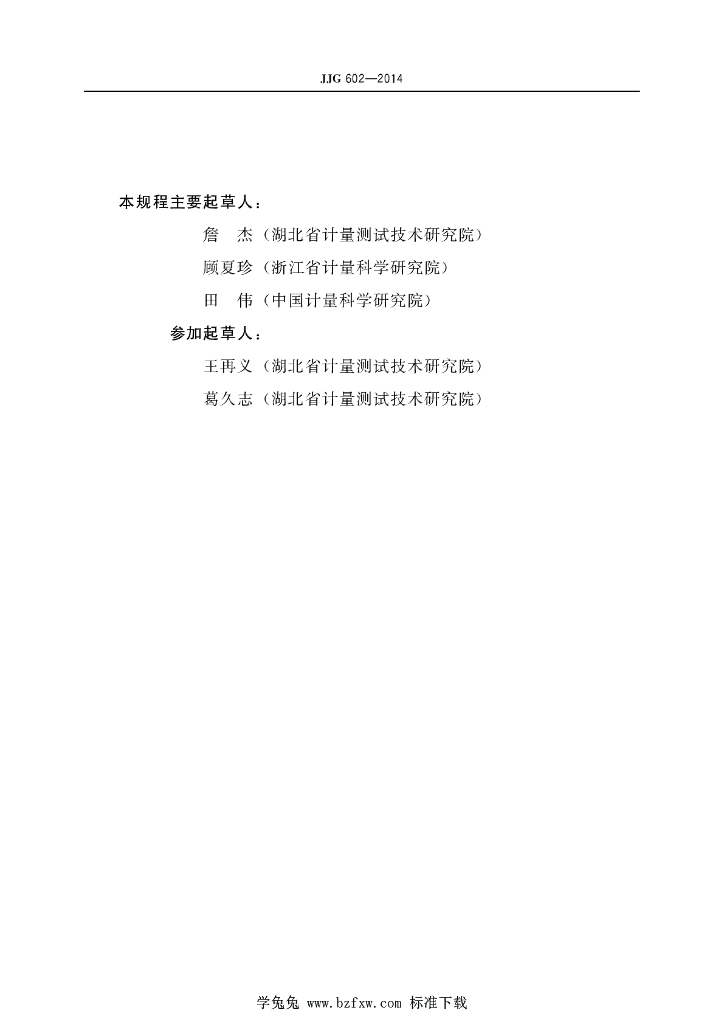 JJG 602—2014

本规程主要起草人：

詹　杰（湖北省计量测试技术研究院）

顾夏珍（浙江省计量科学研究院）

田　伟（中国计量科学研究院）

参加起草人：

王再义（湖北省计量测试技术研究院）

葛久志（湖北省计量测试技术研究院）

学兔兔 www.bzfxw.com 标准下载